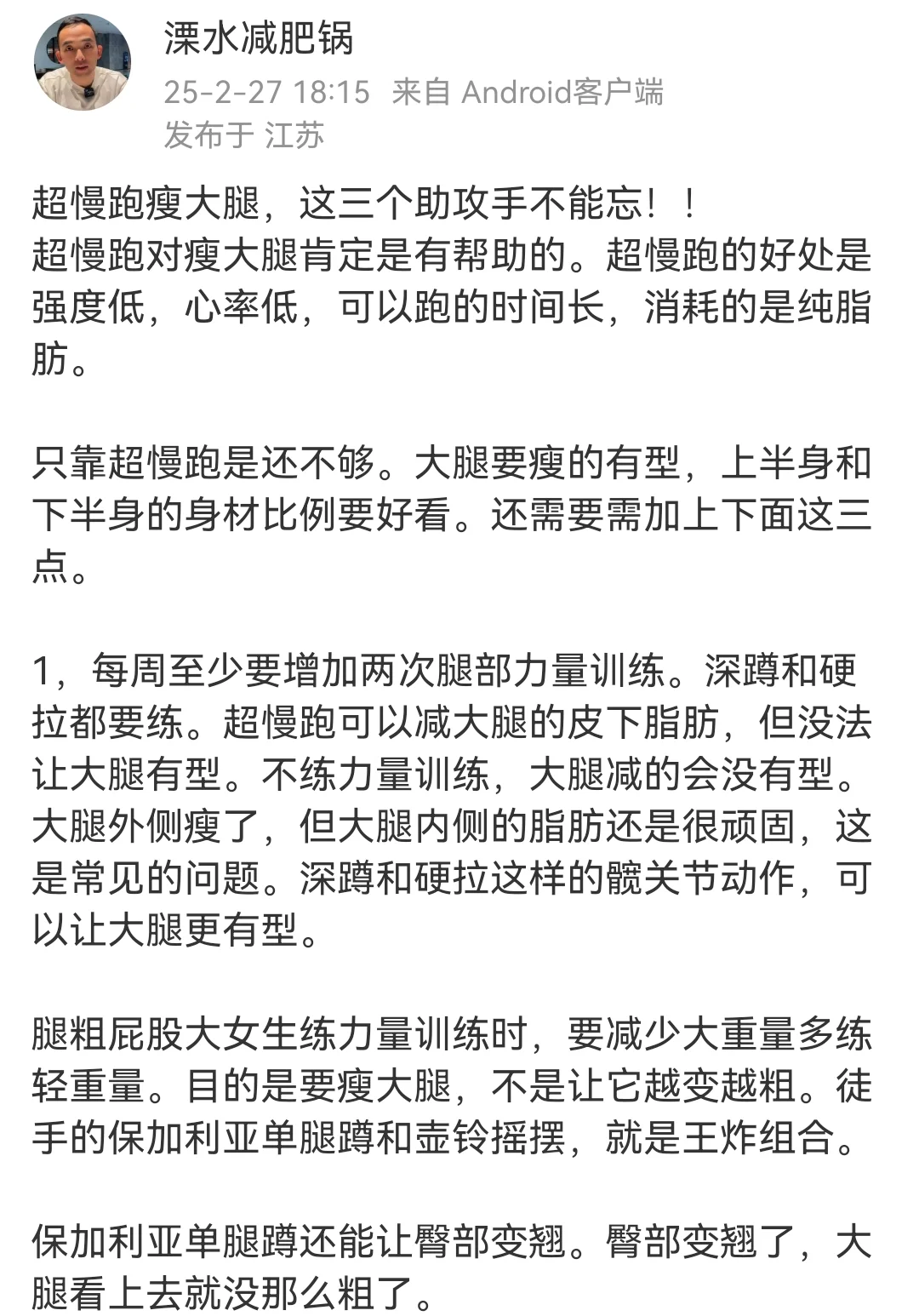 溧水减肥锅
25-2-27 18:15 来自 Android客户端
发布于 江苏

超慢跑瘦大腿，这三个助攻手不能忘！！
超慢跑对瘦大腿肯定是有帮助的。超慢跑的好处是强度低，心率低，可以跑的时间长，消耗的是纯脂肪。

只靠超慢跑是还不够。大腿要瘦的有型，上半身和下半身的身材比例要好看。还需要需加上下面这三点。

1，每周至少要增加两次腿部力量训练。深蹲和硬拉都要练。超慢跑可以减大腿的皮下脂肪，但没法让大腿有型。不练力量训练，大腿减的会没有型。大腿外侧瘦了，但大腿内侧的脂肪还是很顽固，这是常见的问题。深蹲和硬拉这样的髋关节动作，可以让大腿更有型。

腿粗屁股大女生练力量训练时，要减少大重量多练轻重量。目的是要瘦大腿，不是让它越变越粗。徒手的保加利亚单腿蹲和壶铃摇摆，就是王炸组合。

保加利亚单腿蹲还能让臀部变翘。臀部变翘了，大腿看上去就没那么粗了。